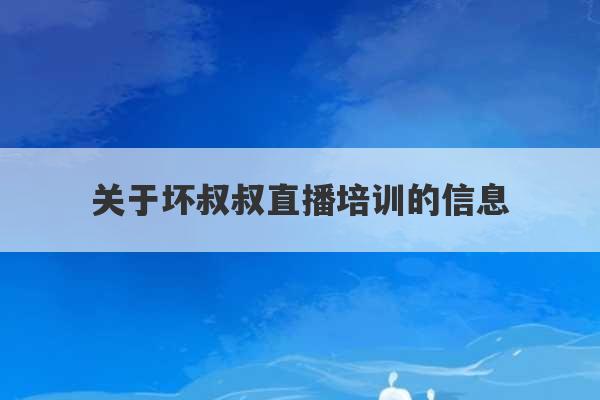 关于坏叔叔直播培训的信息